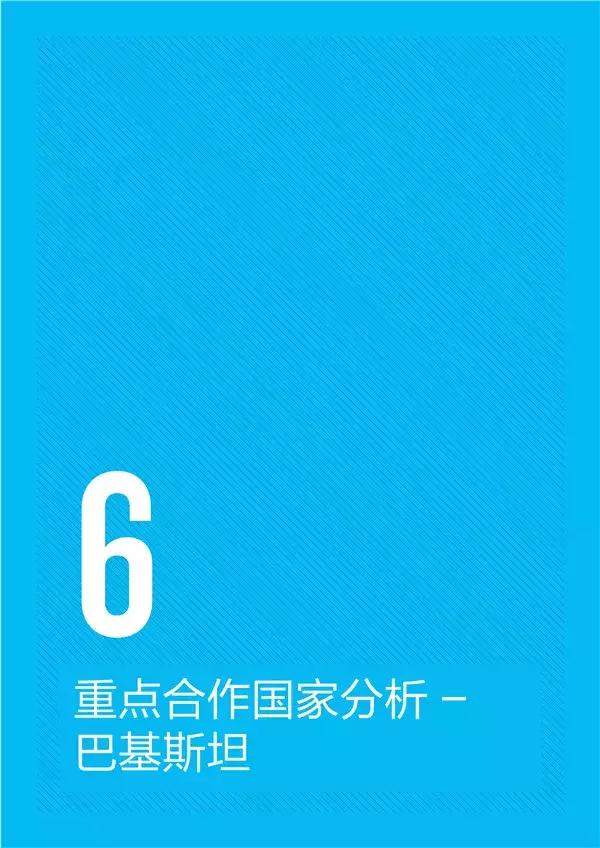 6

重点合作国家分析 –
巴基斯坦